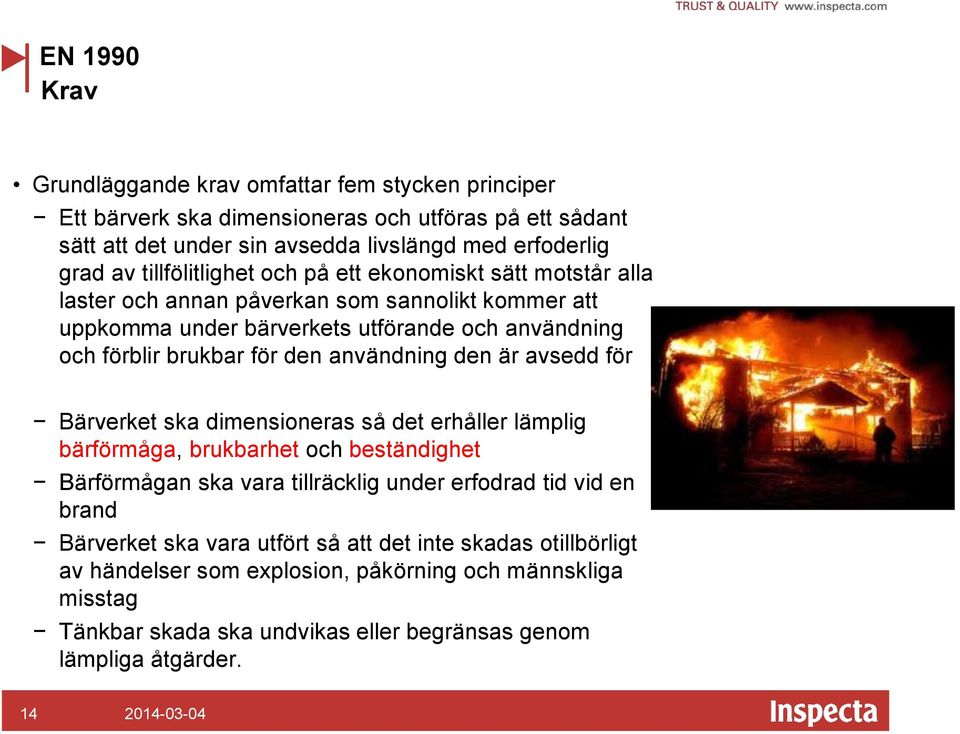 TRUST & QUALITY www.inspecta.com

EN 1990
Krav

• Grundläggande krav omfattar fem stycken principer
− Ett bärverk ska dimensioneras och utföras på ett sådant sätt att det under sin avsedda livslängd med erfoderlig grad av tillfölitlighet och på ett ekonomiskt sätt motstår alla laster och annan påverkan som sannolikt kommer att uppkomma under bärverkets utförande och användning och förblir brukbar för den användning den är avsedd för

− Bärverket ska dimensioneras så det erhåller lämplig bärförmåga, brukbarhet och beständighet
− Bärförmågan ska vara tillräcklig under erfodrad tid vid en brand
− Bärverket ska vara utfört så att det inte skadas otillbörligt av händelser som explosion, påkörning och männskliga misstag
− Tänkbar skada ska undvikas eller begränsas genom lämpliga åtgärder.

14 2014-03-04 Inspecta